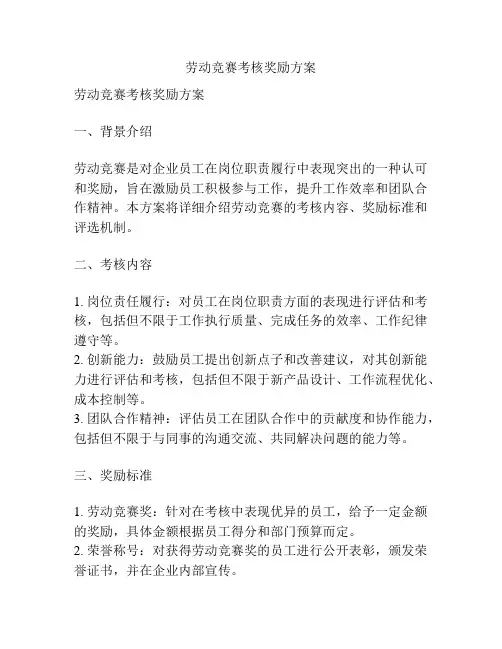 劳动竞赛考核奖励方案

劳动竞赛考核奖励方案

一、背景介绍

劳动竞赛是对企业员工在岗位职责履行中表现突出的一种认可和奖励，旨在激励员工积极参与工作，提升工作效率和团队合作精神。本方案将详细介绍劳动竞赛的考核内容、奖励标准和评选机制。

二、考核内容

1. 岗位责任履行：对员工在岗位职责方面的表现进行评估和考核，包括但不限于工作执行质量、完成任务的效率、工作纪律遵守等。
2. 创新能力：鼓励员工提出创新点子和改善建议，对其创新能力进行评估和考核，包括但不限于新产品设计、工作流程优化、成本控制等。
3. 团队合作精神：评估员工在团队合作中的贡献度和协作能力，包括但不限于与同事的沟通交流、共同解决问题的能力等。

三、奖励标准

1. 劳动竞赛奖：针对在考核中表现优异的员工，给予一定金额的奖励，具体金额根据员工得分和部门预算而定。
2. 荣誉称号：对获得劳动竞赛奖的员工进行公开表彰，颁发荣誉证书，并在企业内部宣传。